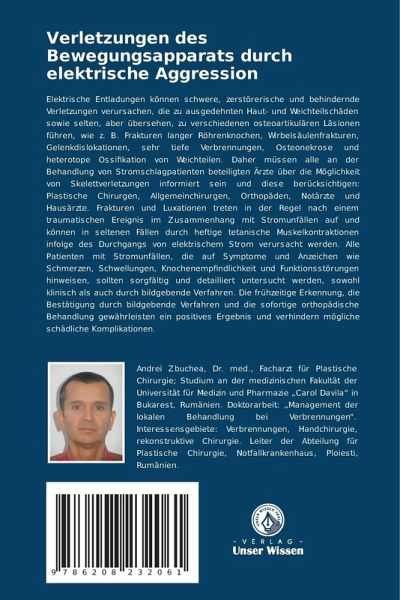 Verletzungen des Bewegungsapparats durch elektrische Aggression

Elektrische Entladungen können schwere, zerstörerische und behindernde Verletzungen verursachen, die zu ausgedehnten Haut- und Weichteilschäden sowie selten, aber übersehen, zu verschiedenen osteoartikulären Läsionen führen, wie z. B. Frakturen langer Röhrenknochen, Wirbelsäulenfrakturen, Gelenkdislokationen, sehr tiefe Verbrennungen, Osteonekrose und heterotope Ossifikation von Weichteilen. Daher müssen alle an der Behandlung von Stromschlagpatienten beteiligten Ärzte über die Möglichkeit von Skelettverletzungen informiert sein und diese berücksichtigen: Plastische Chirurgen, Allgemeinchirurgen, Orthopäden, Notärzte und Hausärzte. Frakturen und Luxationen treten in der Regel nach einem traumatischen Ereignis im Zusammenhang mit Stromunfällen auf und können in seltenen Fällen durch heftige tetanische Muskelkontraktionen infolge des Durchgangs von elektrischem Strom verursacht werden. Alle Patienten mit Stromunfällen, die auf Symptome und Anzeichen wie Schmerzen, Schwellungen, Knochenempfindlichkeit und Funktionsstörungen hinweisen, sollten sorgfältig und detailliert untersucht werden, sowohl klinisch als auch durch bildgebende Verfahren. Die frühzeitige Erkennung, die Bestätigung durch bildgebende Verfahren und die sofortige orthopädische Behandlung gewährleisten ein positives Ergebnis und verhindern mögliche schädliche Komplikationen.

Andrei Zbuchea, Dr. med., Facharzt für Plastische Chirurgie; Studium an der medizinischen Fakultät der Universität für Medizin und Pharmazie „Carol Davila" in Bukarest, Rumänien. Doktorarbeit: „Management der lokalen Behandlung bei Verbrennungen". Interessensgebiete: Verbrennungen, Handchirurgie, rekonstruktive Chirurgie. Leiter der Abteilung für Plastische Chirurgie, Notfallkrankenhaus, Ploiesti, Rumänien.

9 786208 232061

UNSER WISSEN VERLAG
- VERLAG -
Unser Wissen